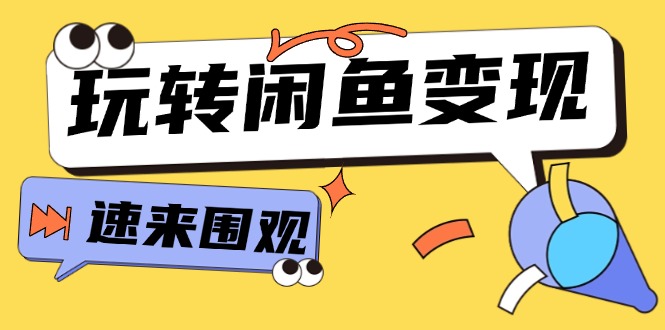 玩转闲鱼变现

速来围观